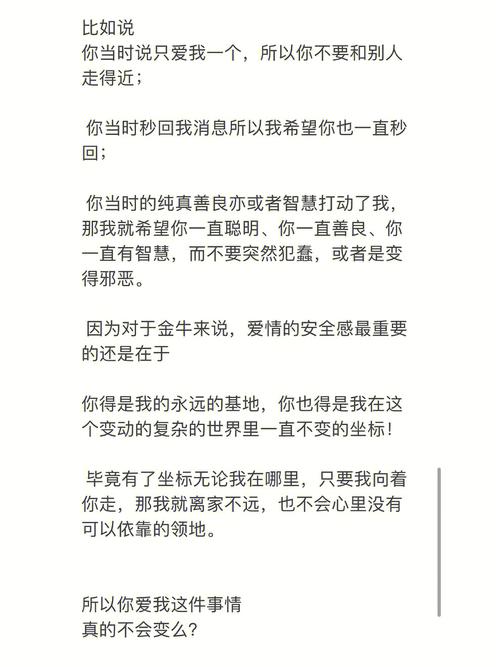 比如说
你当时说只爱我一个，所以你不要和别人走得近；

你当时秒回我消息所以我希望你也一直秒回；

你当时的纯真善良亦或者智慧打动了我，那我就希望你一直聪明、你一直善良、你一直有智慧，而不要突然犯蠢，或者是变得邪恶。

因为对于金牛来说，爱情的安全感最重要的还是在于

你得是我的永远的基地，你也得是我在这个变动的复杂的世界里一直不变的坐标！

毕竟有了坐标无论我在哪里，只要我向着你走，那我就离家不远，也不会心里没有可以依靠的领地。

所以你爱我这件事情
真的不会变么？